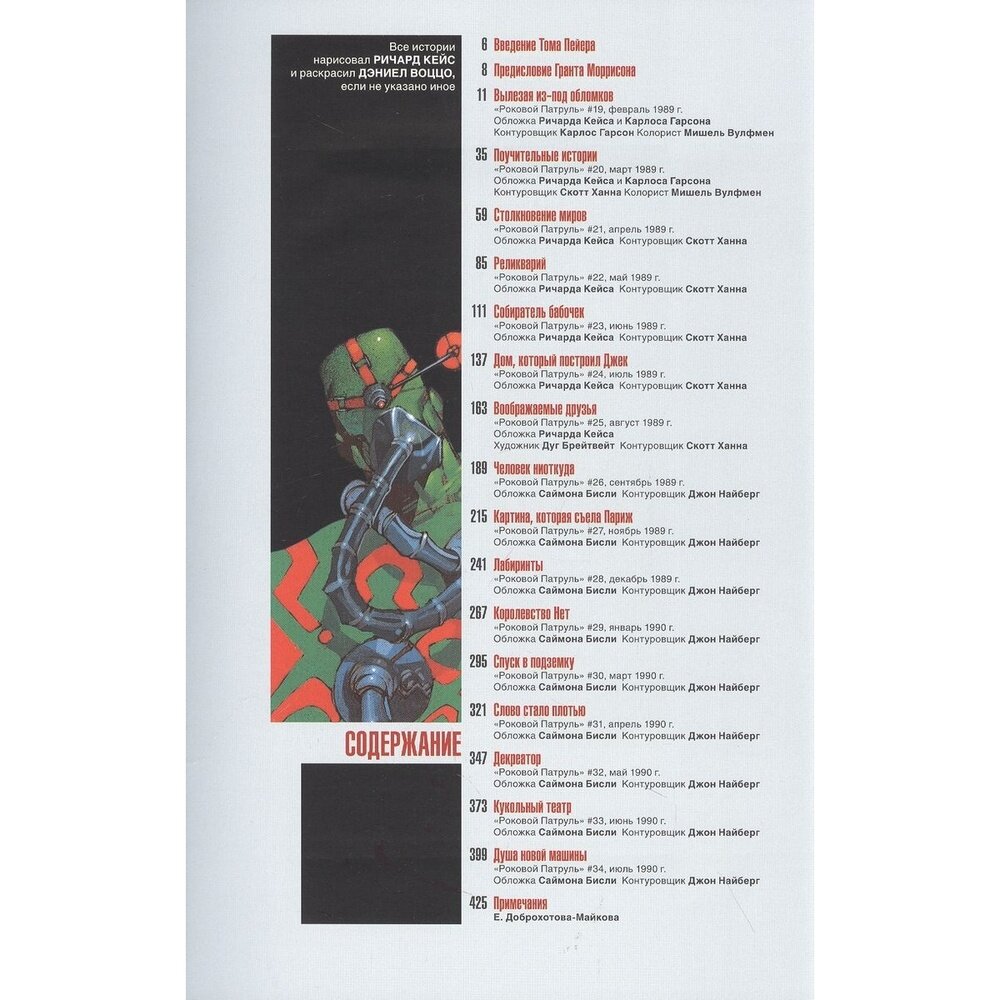 Все истории нарисовал РИЧАРД КЕЙС и раскрасил ДЭНИЕЛ ВОЦЦО, если не указано иное

СОДЕРЖАНИЕ

6 Введение Тома Пейера

8 Предисловие Гранта Моррисона

11 Вылезая из-под обломков
«Роковой Патруль» #19, февраль 1989 г.
Обложка Ричарда Кейса и Карлоса Гарсона
Контуровщик Карлос Гарсон Колорист Мишель Вулфмен

35 Поучительные истории
«Роковой Патруль» #20, март 1989 г.
Обложка Ричарда Кейса и Карлоса Гарсона
Контуровщик Скотт Ханна Колорист Мишель Вулфмен

59 Столкновение миров
«Роковой Патруль» #21, апрель 1989 г.
Обложка Ричарда Кейса Контуровщик Скотт Ханна

85 Реликварий
«Роковой Патруль» #22, май 1989 г.
Обложка Ричарда Кейса Контуровщик Скотт Ханна

111 Собиратель бабочек
«Роковой Патруль» #23, июнь 1989 г.
Обложка Ричарда Кейса Контуровщик Скотт Ханна

137 Дом, который построил Джек
«Роковой Патруль» #24, июль 1989 г.
Обложка Ричарда Кейса Контуровщик Скотт Ханна

163 Воображаемые друзья
«Роковой Патруль» #25, август 1989 г.
Обложка Ричарда Кейса
Художник Дуг Брейтвейт Контуровщик Скотт Ханна

189 Человек ниоткуда
«Роковой Патруль» #26, сентябрь 1989 г.
Обложка Саймона Бисли Контуровщик Джон Найберг

215 Картина, которая съела Париж
«Роковой Патруль» #27, ноябрь 1989 г.
Обложка Саймона Бисли Контуровщик Джон Найберг

241 Лабиринты
«Роковой Патруль» #28, декабрь 1989 г.
Обложка Саймона Бисли Контуровщик Джон Найберг

267 Королевство Нет
«Роковой Патруль» #29, январь 1990 г.
Обложка Саймона Бисли Контуровщик Джон Найберг

295 Спуск в подземку
«Роковой Патруль» #30, март 1990 г.
Обложка Саймона Бисли Контуровщик Джон Найберг

321 Слово стало плотью
«Роковой Патруль» #31, апрель 1990 г.
Обложка Саймона Бисли Контуровщик Джон Найберг

347 Декреатор
«Роковой Патруль» #32, май 1990 г.
Обложка Саймона Бисли Контуровщик Джон Найберг

373 Кукольный театр
«Роковой Патруль» #33, июнь 1990 г.
Обложка Саймона Бисли Контуровщик Джон Найберг

399 Душа новой машины
«Роковой Патруль» #34, июль 1990 г.
Обложка Саймона Бисли Контуровщик Джон Найберг

425 Примечания
Е. Доброхотова-Майкова